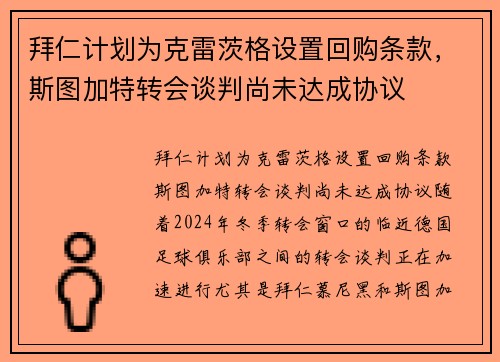 拜仁计划为克雷茨格设置回购条款，斯图加特转会谈判尚未达成协议

拜仁计划为克雷茨格设置回购条款斯图加特转会谈判尚未达成协议随着2024年冬季转会窗口的临近德国足球俱乐部之间的转会谈判正在加速进行尤其是拜仁慕尼黑和斯图加